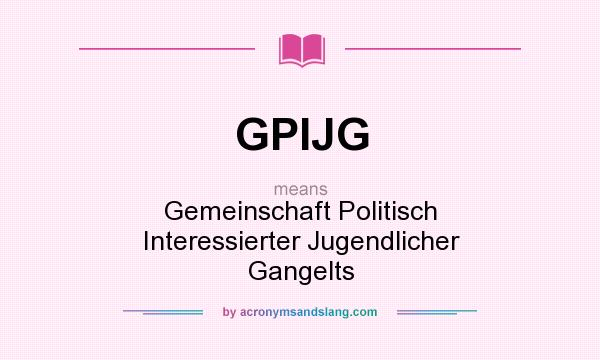 GPIJG

means

Gemeinschaft Politisch Interessierter Jugendlicher Gangelts

by acronymsandslang.com